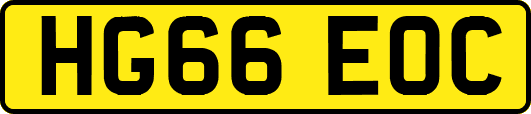 HG66 EOC